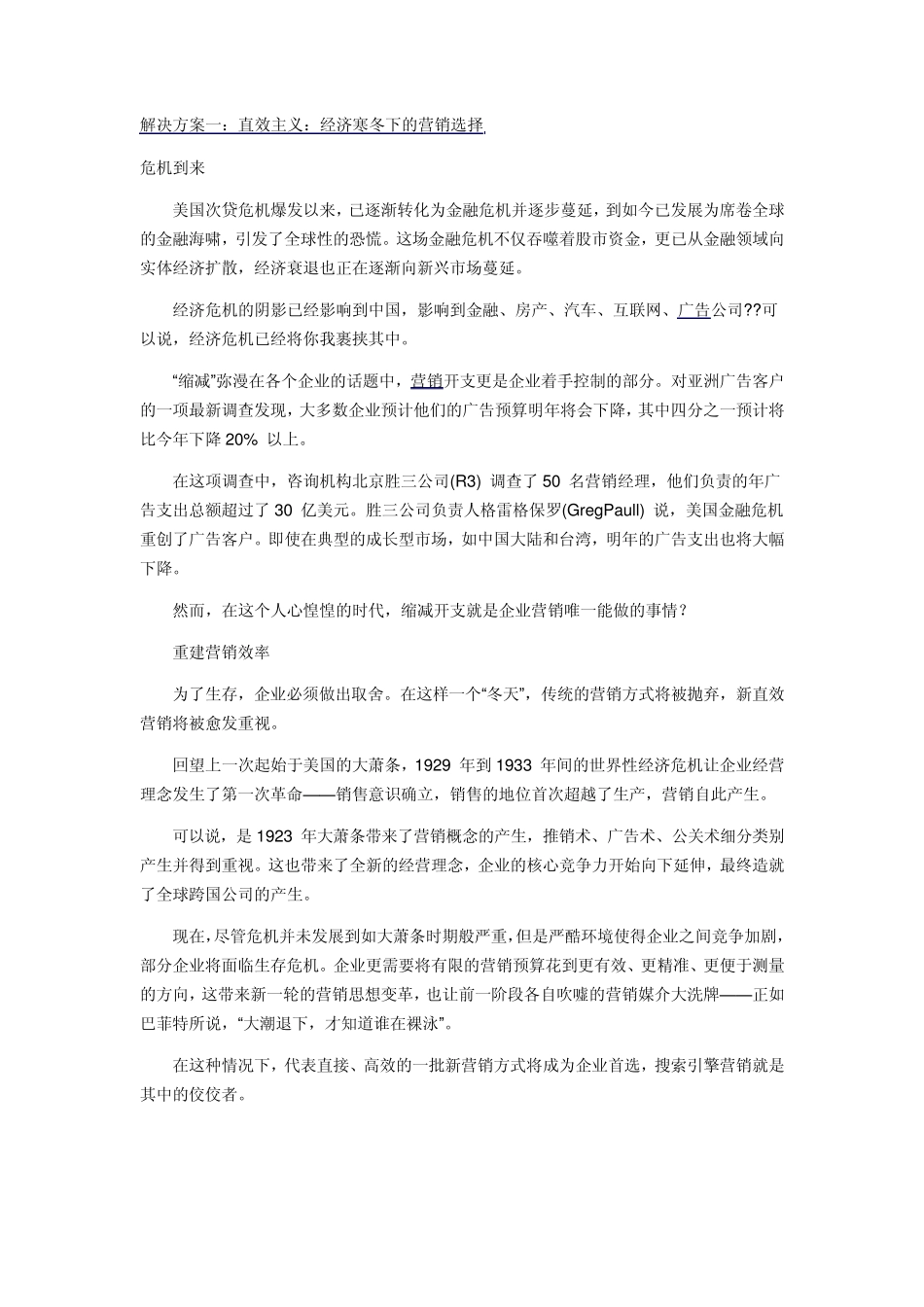 解决方案一：直效主义：经济寒冬下的营销选择

危机到来

美国次贷危机爆发以来，已逐渐转化为金融危机并逐步蔓延，到如今已发展为席卷全球的金融海啸，引发了全球性的恐慌。这场金融危机不仅吞噬着股市资金，更已从金融领域向实体经济扩散，经济衰退也正在逐渐向新兴市场蔓延。

经济危机的阴影已经影响到中国，影响到金融、房产、汽车、互联网、广告公司??可以说，经济危机已经将你我裹挟其中。

“缩减”弥漫在各个企业的话题中，营销开支更是企业着手控制的部分。对亚洲广告客户的一项最新调查发现，大多数企业预计他们的广告预算明年将会下降，其中四分之一预计将比今年下降 20% 以上。

在这项调查中，咨询机构北京胜三公司(R3) 调查了 50 名营销经理，他们负责的年广告支出总额超过了 30 亿美元。胜三公司负责人格雷格保罗(GregPaull) 说，美国金融危机重创了广告客户。即使在典型的成长型市场，如中国大陆和台湾，明年的广告支出也将大幅下降。

然而，在这个人心惶惶的时代，缩减开支就是企业营销唯一能做的事情？

重建营销效率

为了生存，企业必须做出取舍。在这样一个“冬天”，传统的营销方式将被抛弃，新直效营销将被愈发重视。

回望上一次起始于美国的大萧条，1929 年到 1933 年间的世界性经济危机让企业经营理念发生了第一次革命——销售意识确立，销售的地位首次超越了生产，营销自此产生。

可以说，是 1923 年大萧条带来了营销概念的产生，推销术、广告术、公关术细分类别产生并得到重视。这也带来了全新的经营理念，企业的核心竞争力开始向下延伸，最终造就了全球跨国公司的产生。

现在，尽管危机并未发展到如大萧条时期般严重，但是严酷环境使得企业之间竞争加剧，部分企业将面临生存危机。企业更需要将有限的营销预算花到更有效、更精准、更便于测量的方向，这带来新一轮的营销思想变革，也让前一阶段各自吹嘘的营销媒介大洗牌——正如巴菲特所说，“大潮退下，才知道谁在裸泳”。

在这种情况下，代表直接、高效的一批新营销方式将成为企业首选，搜索引擎营销就是其中的佼佼者。